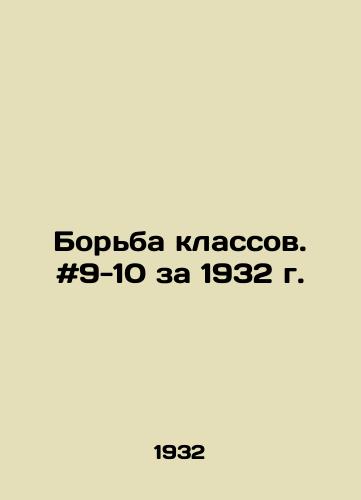 Борьба классов. #9-10 за 1932 г.

1932